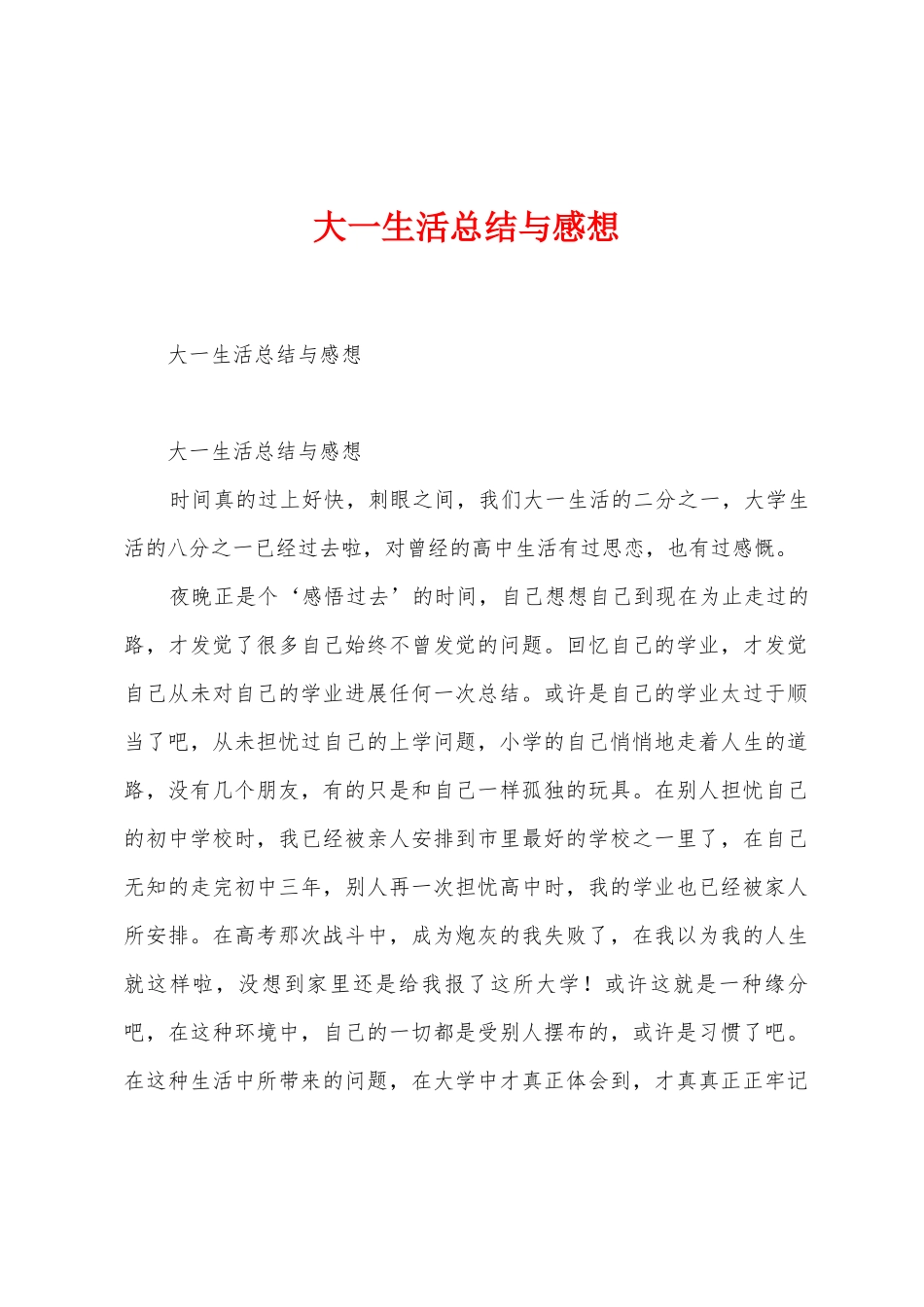 大一生活总结与感想

大一生活总结与感想

大一生活总结与感想

时间真的过上好快，刺眼之间，我们大一生活的二分之一，大学生活的八分之一已经过去啦，对曾经的高中生活有过思恋，也有过感慨。

夜晚正是个‘感悟过去’的时间，自己想想自己到现在为止走过的路，才发觉了很多自己始终不曾发觉的问题。回忆自己的学业，才发觉自己从未对自己的学业进展任何一次总结。或许是自己的学业太过于顺当了吧，从未担忧过自己的上学问题，小学的自己悄悄地走着人生的道路，没有几个朋友，有的只是和自己一样孤独的玩具。在别人担忧自己的初中学校时，我已经被亲人安排到市里最好的学校之一里了，在自己无知的走完初中三年，别人再一次担忧高中时，我的学业也已经被家人所安排。在高考那次战斗中，成为炮灰的我失败了，在我以为我的人生就这样啦，没想到家里还是给我报了这所大学！或许这就是一种缘分吧，在这种环境中，自己的一切都是受别人摆布的，或许是习惯了吧。在这种生活中所带来的问题，在大学中才真正体会到，才真真正正牢记